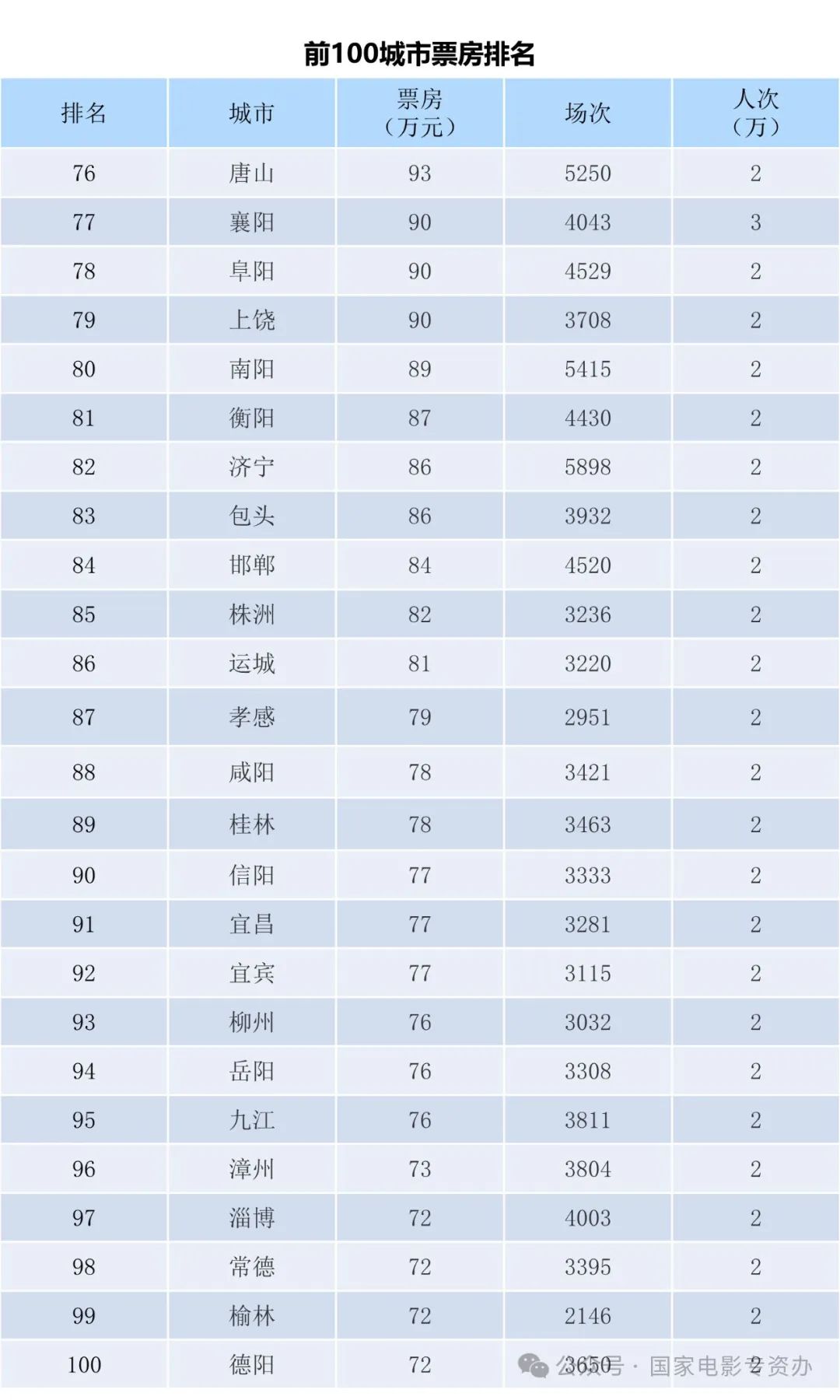 前100城市票房排名

| 排名 | 城市 | 票房（万元） | 场次 | 人次（万） |
|---|---|---|---|---|
| 76 | 唐山 | 93 | 5250 | 2 |
| 77 | 襄阳 | 90 | 4043 | 3 |
| 78 | 阜阳 | 90 | 4529 | 2 |
| 79 | 上饶 | 90 | 3708 | 2 |
| 80 | 南阳 | 89 | 5415 | 2 |
| 81 | 衡阳 | 87 | 4430 | 2 |
| 82 | 济宁 | 86 | 5898 | 2 |
| 83 | 包头 | 86 | 3932 | 2 |
| 84 | 邯郸 | 84 | 4520 | 2 |
| 85 | 株洲 | 82 | 3236 | 2 |
| 86 | 运城 | 81 | 3220 | 2 |
| 87 | 孝感 | 79 | 2951 | 2 |
| 88 | 咸阳 | 78 | 3421 | 2 |
| 89 | 桂林 | 78 | 3463 | 2 |
| 90 | 信阳 | 77 | 3333 | 2 |
| 91 | 宜昌 | 77 | 3281 | 2 |
| 92 | 宜宾 | 77 | 3115 | 2 |
| 93 | 柳州 | 76 | 3032 | 2 |
| 94 | 岳阳 | 76 | 3308 | 2 |
| 95 | 九江 | 76 | 3811 | 2 |
| 96 | 漳州 | 73 | 3804 | 2 |
| 97 | 淄博 | 72 | 4003 | 2 |
| 98 | 常德 | 72 | 3395 | 2 |
| 99 | 榆林 | 72 | 2146 | 2 |
| 100 | 德阳 | 72 | 3650 | 2 |

公众号 · 国家电影专资办